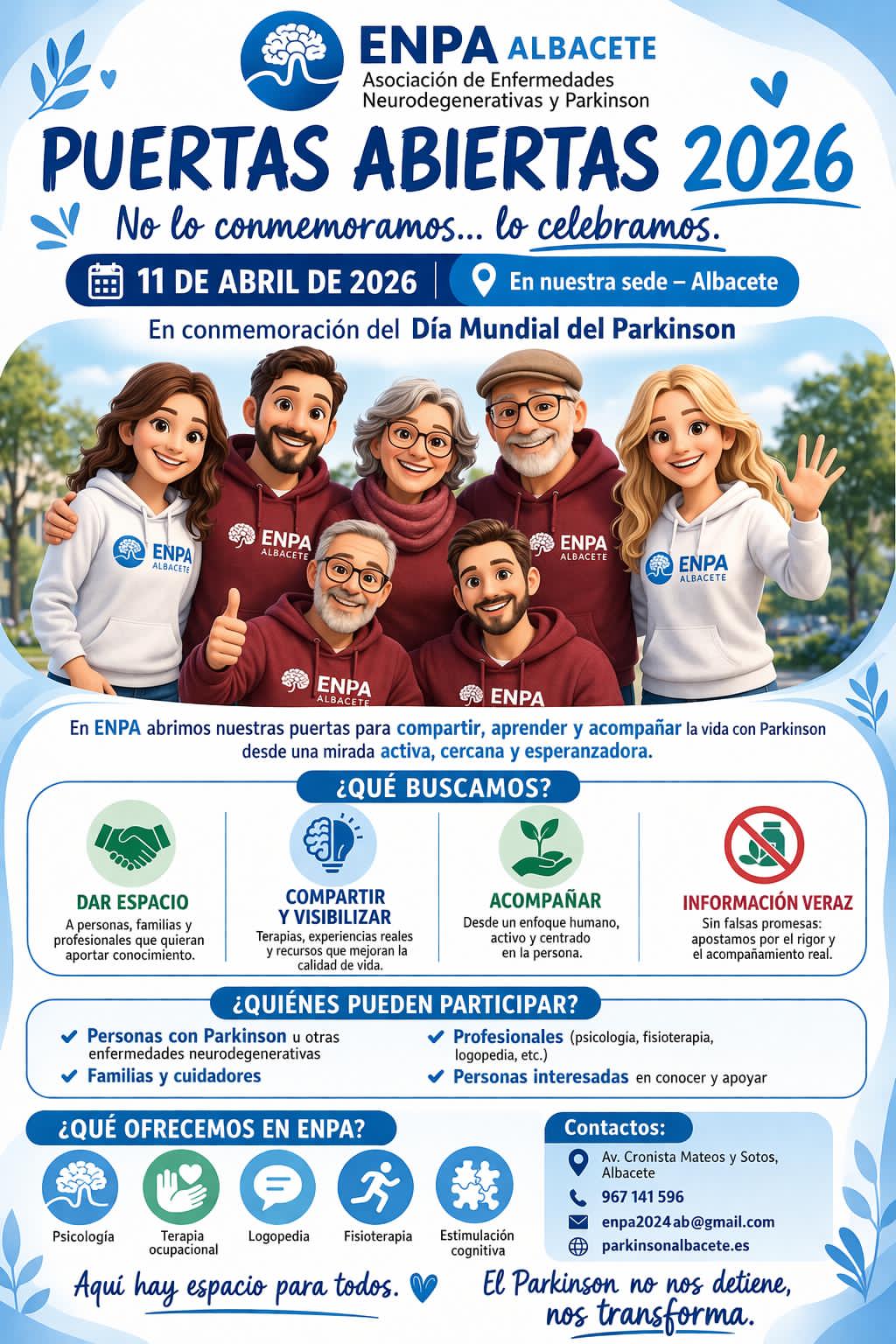 ENPA ALBACETE
Asociación de Enfermedades Neurodegenerativas y Parkinson

PUERTAS ABIERTAS 2026

No lo conmemoramos... lo celebramos.

11 DE ABRIL DE 2026 | En nuestra sede – Albacete

En conmemoración del Día Mundial del Parkinson

ENPA ALBACETE
ENPA ALBACETE
ENPA ALBACETE
ENPA ALBACETE
ENPA ALBACETE
ENPA

En ENPA abrimos nuestras puertas para compartir, aprender y acompañar la vida con Parkinson desde una mirada activa, cercana y esperanzadora.

¿QUÉ BUSCAMOS?

DAR ESPACIO
A personas, familias y profesionales que quieran aportar conocimiento.

COMPARTIR Y VISIBILIZAR
Terapias, experiencias reales y recursos que mejoran la calidad de vida.

ACOMPAÑAR
Desde un enfoque humano, activo y centrado en la persona.

INFORMACIÓN VERAZ
Sin falsas promesas: apostamos por el rigor y el acompañamiento real.

¿QUIÉNES PUEDEN PARTICIPAR?

Personas con Parkinson u otras enfermedades neurodegenerativas
Familias y cuidadores
Profesionales (psicologia, fisioterapia, logopedia, etc.)
Personas interesadas en conocer y apoyar

¿QUÉ OFRECEMOS EN ENPA?

Psicología
Terapia ocupacional
Logopedia
Fisioterapia
Estimulación cognitiva

Contactos:
Av. Cronista Mateos y Sotos, Albacete
967 141 596
enpa2024ab@gmail.com
parkinsonalbacete.es

Aquí hay espacio para todos.

El Parkinson no nos detiene, nos transforma.